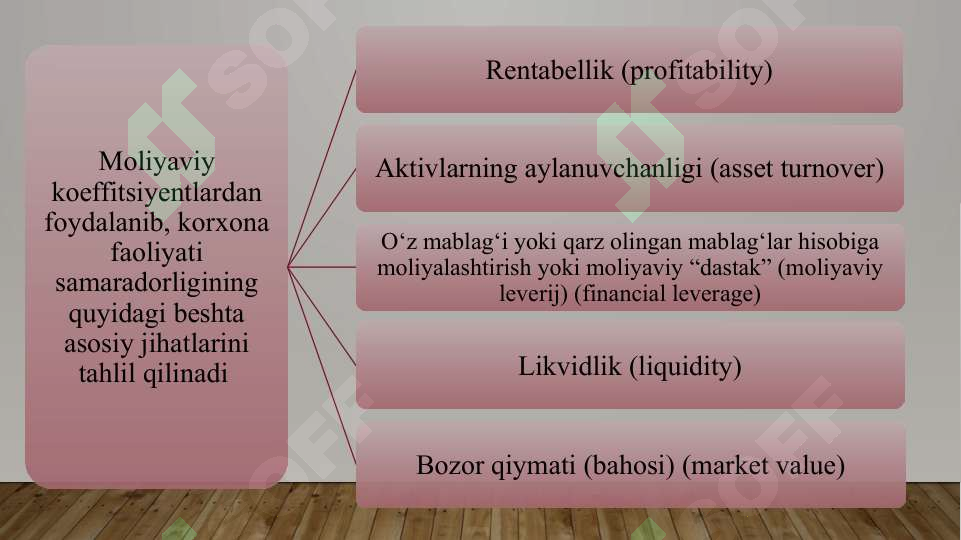 Moliyaviy koeffitsiyentlardan foydalanib, korxona faoliyati samaradorligining quyidagi beshta asosiy jihatlarini tahlil qilinadi

Rentabellik (profitability)

Aktivlarning aylanuvchanligi (asset turnover)

O‘z mablag‘i yoki qarz olingan mablag‘lar hisobiga moliyalashtirish yoki moliyaviy “dastak” (moliyaviy leverij) (financial leverage)

Likvidlik (liquidity)

Bozor qiymati (bahosi) (market value)